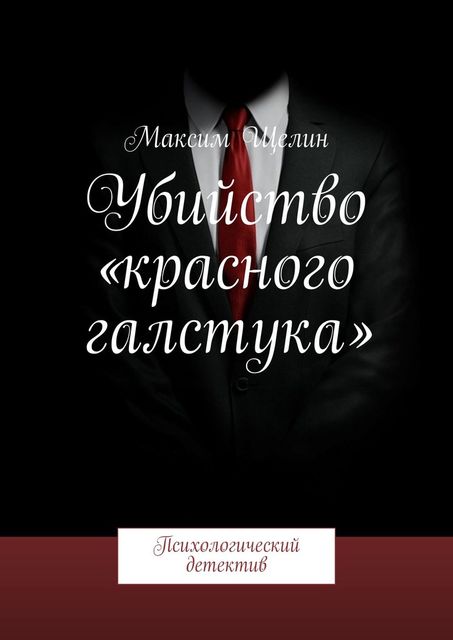 Максим Щелин

Убийство «красного галстука»

Психологический детектив